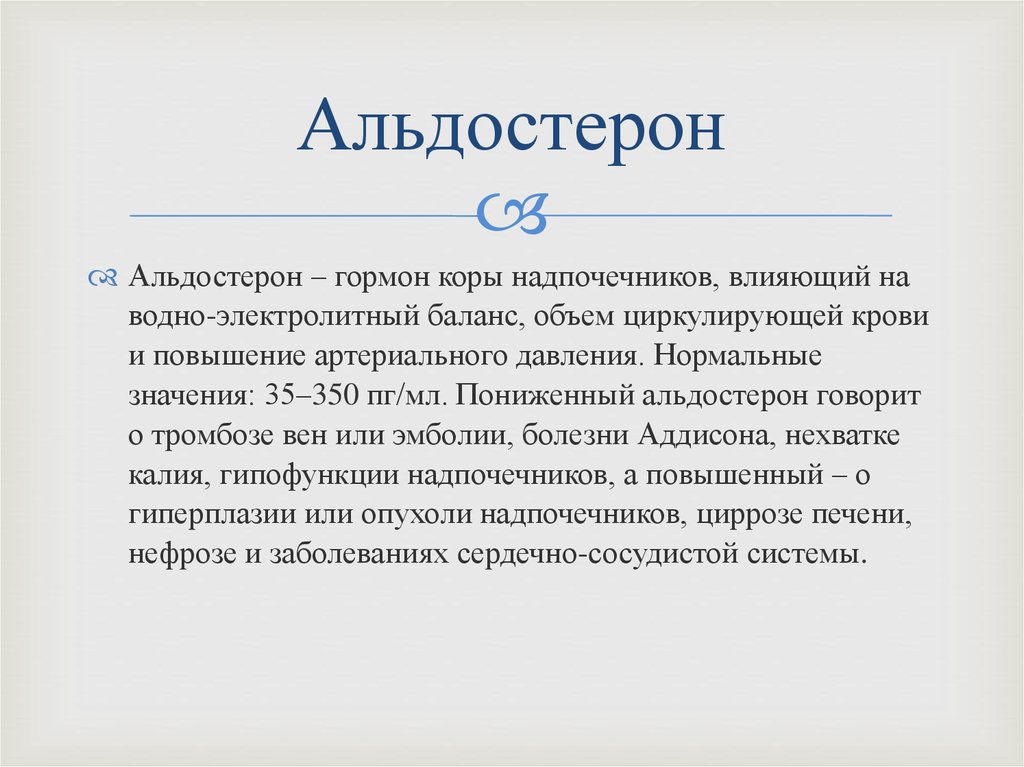 Альдостерон

Альдостерон – гормон коры надпочечников, влияющий на водно-электролитный баланс, объем циркулирующей крови и повышение артериального давления. Нормальные значения: 35–350 пг/мл. Пониженный альдостерон говорит о тромбозе вен или эмболии, болезни Аддисона, нехватке калия, гипофункции надпочечников, а повышенный – о гиперплазии или опухоли надпочечников, циррозе печени, нефрозе и заболеваниях сердечно-сосудистой системы.